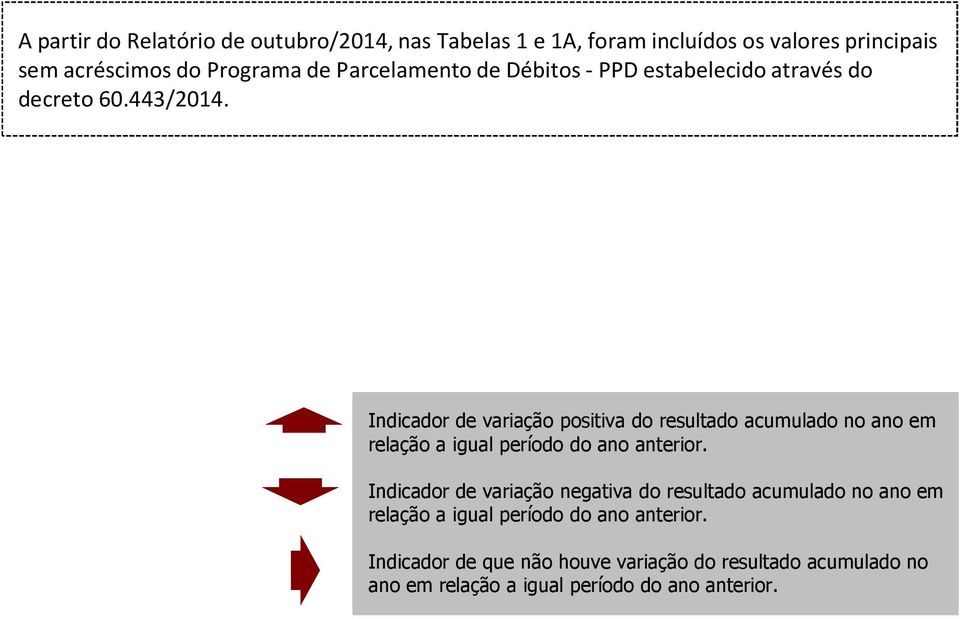 A partir do Relatório de outubro/2014, nas Tabelas 1 e 1A, foram incluídos os valores principais sem acréscimos do Programa de Parcelamento de Débitos - PPD estabelecido através do decreto 60.443/2014.

Indicador de variação positiva do resultado acumulado no ano em relação a igual período do ano anterior.

Indicador de variação negativa do resultado acumulado no ano em relação a igual período do ano anterior.

Indicador de que não houve variação do resultado acumulado no ano em relação a igual período do ano anterior.